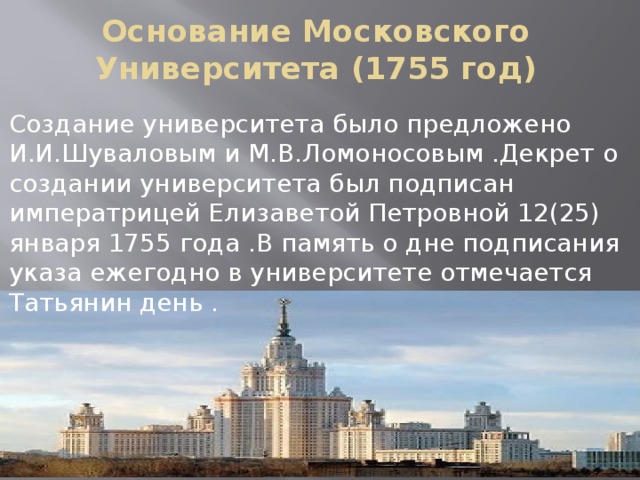 Основание Московского Университета (1755 год)

Создание университета было предложено И.И.Шуваловым и М.В.Ломоносовым .Декрет о создании университета был подписан императрицей Елизаветой Петровной 12(25) января 1755 года .В память о дне подписания указа ежегодно в университете отмечается Татьянин день .